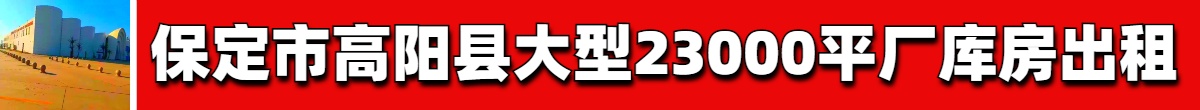 保定市高阳县大型23000平厂库房出租